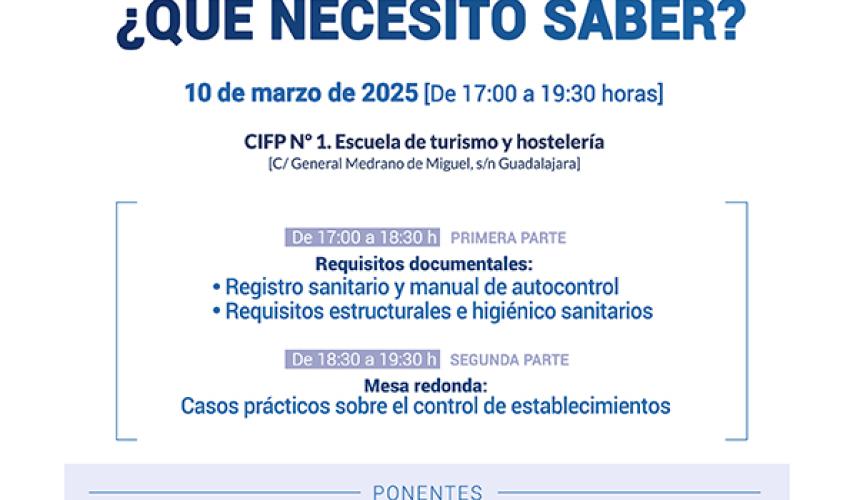 ¿QUE NECESITO SABER?

10 de marzo de 2025 [De 17:00 a 19:30 horas]

CIFP Nº 1. Escuela de turismo y hostelería
[C/ General Medrano de Miguel, s/n Guadalajara]

De 17:00 a 18:30 h PRIMERA PARTE
Requisitos documentales:
• Registro sanitario y manual de autocontrol
• Requisitos estructurales e higiénico sanitarios

De 18:30 a 19:30 h SEGUNDA PARTE
Mesa redonda:
Casos prácticos sobre el control de establecimientos

PONENTES